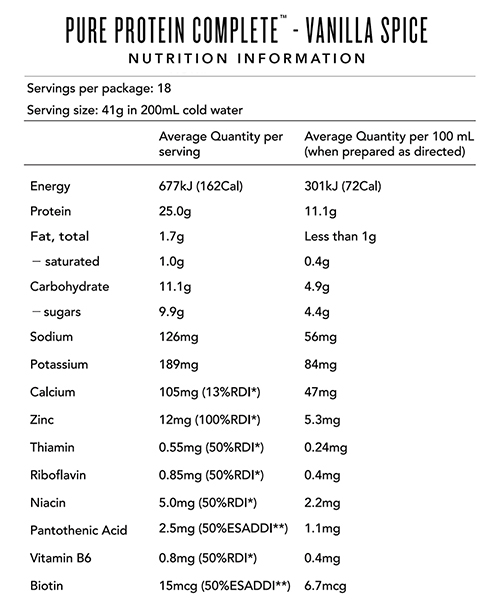 PURE PROTEIN COMPLETE™ - VANILLA SPICE
NUTRITION INFORMATION

Servings per package: 18
Serving size: 41g in 200mL cold water

| | Average Quantity per serving | Average Quantity per 100 mL (when prepared as directed) |
|---|---|---|
| Energy | 677kJ (162Cal) | 301kJ (72Cal) |
| Protein | 25.0g | 11.1g |
| Fat, total | 1.7g | Less than 1g |
| – saturated | 1.0g | 0.4g |
| Carbohydrate | 11.1g | 4.9g |
| – sugars | 9.9g | 4.4g |
| Sodium | 126mg | 56mg |
| Potassium | 189mg | 84mg |
| Calcium | 105mg (13%RDI*) | 47mg |
| Zinc | 12mg (100%RDI*) | 5.3mg |
| Thiamin | 0.55mg (50%RDI*) | 0.24mg |
| Riboflavin | 0.85mg (50%RDI*) | 0.4mg |
| Niacin | 5.0mg (50%RDI*) | 2.2mg |
| Pantothenic Acid | 2.5mg (50%ESADDI**) | 1.1mg |
| Vitamin B6 | 0.8mg (50%RDI*) | 0.4mg |
| Biotin | 15mcg (50%ESADDI**) | 6.7mcg |